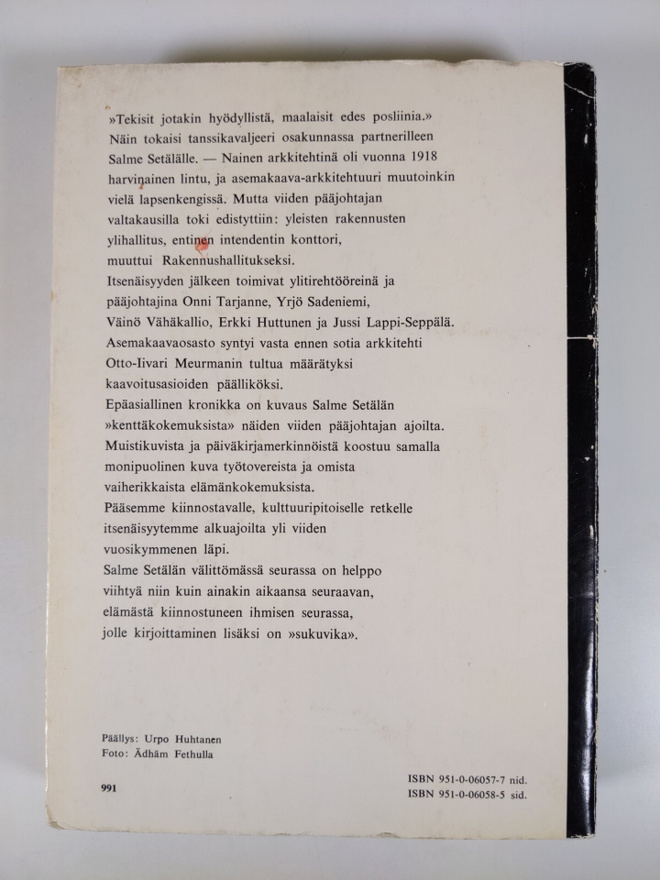 »Tekisit jotakin hyödyllistä, maalaisit edes posliinia.» Näin tokaisi tanssikavaljeeri osakunnassa partnerilleen Salme Setälälle. — Nainen arkkitehtinä oli vuonna 1918 harvinainen lintu, ja asemakaava-arkkitehtuuri muutoinkin vielä lapsenkengissä. Mutta viiden pääjohtajan valtakausilla toki edistyttiin: yleisten rakennusten ylihallitus, entinen intendentin konttori, muuttui Rakennushallitukseksi.
Itsenäisyyden jälkeen toimivat ylitirehtööreinä ja pääjohtajina Onni Tarjanne, Yrjö Sadeniemi, Väinö Vähäkallio, Erkki Huttunen ja Jussi Lappi-Seppälä.
Asemakaavaosasto syntyi vasta ennen sotia arkkitehti Otto-Iivari Meurmanin tultua määrätyksi kaavoitusasioiden päälliköksi.
Epäasiallinen kronikka on kuvaus Salme Setälän »kenttäkokemuksista» näiden viiden pääjohtajan ajoilta. Muistikuvista ja päiväkirjamerkinnöistä koostuu samalla monipuolinen kuva työtovereista ja omista vaiherikkaista elämänkokemuksista.
Pääsemme kiinnostavalle, kulttuuripitoiselle retkelle itsenäisyytemme alkuajoilta yli viiden vuosikymmenen läpi.
Salme Setälän välittömässä seurassa on helppo viihtyä niin kuin ainakin aikaansa seuraavan, elämästä kiinnostuneen ihmisen seurassa, jolle kirjoittaminen lisäksi on »sukuvika».

Päällys: Urpo Huhtanen
Foto: Ädhäm Fethulla

991

ISBN 951-0-06057-7 nid.
ISBN 951-0-06058-5 sid.